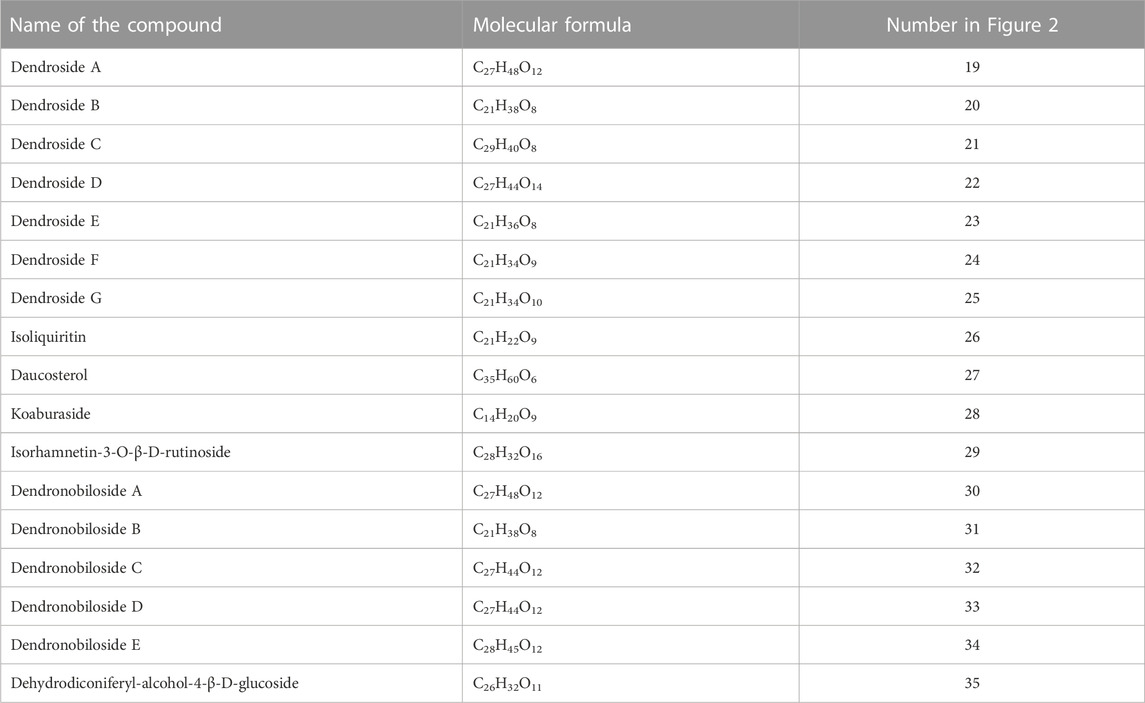 | Name of the compound | Molecular formula | Number in Figure 2 |
|---|---|---|
| Dendroside A | $C_{27}H_{48}O_{12}$ | 19 |
| Dendroside B | $C_{21}H_{38}O_{8}$ | 20 |
| Dendroside C | $C_{29}H_{40}O_{8}$ | 21 |
| Dendroside D | $C_{27}H_{44}O_{14}$ | 22 |
| Dendroside E | $C_{21}H_{36}O_{8}$ | 23 |
| Dendroside F | $C_{21}H_{34}O_{9}$ | 24 |
| Dendroside G | $C_{21}H_{34}O_{10}$ | 25 |
| Isoliquiritin | $C_{21}H_{22}O_{9}$ | 26 |
| Daucosterol | $C_{35}H_{60}O_{6}$ | 27 |
| Koaburaside | $C_{14}H_{20}O_{9}$ | 28 |
| Isorhamnetin-3-O-β-D-rutinoside | $C_{28}H_{32}O_{16}$ | 29 |
| Dendronobiloside A | $C_{27}H_{48}O_{12}$ | 30 |
| Dendronobiloside B | $C_{21}H_{38}O_{8}$ | 31 |
| Dendronobiloside C | $C_{27}H_{44}O_{12}$ | 32 |
| Dendronobiloside D | $C_{27}H_{44}O_{12}$ | 33 |
| Dendronobiloside E | $C_{28}H_{45}O_{12}$ | 34 |
| Dehydrodiconiferyl-alcohol-4-β-D-glucoside | $C_{26}H_{32}O_{11}$ | 35 |